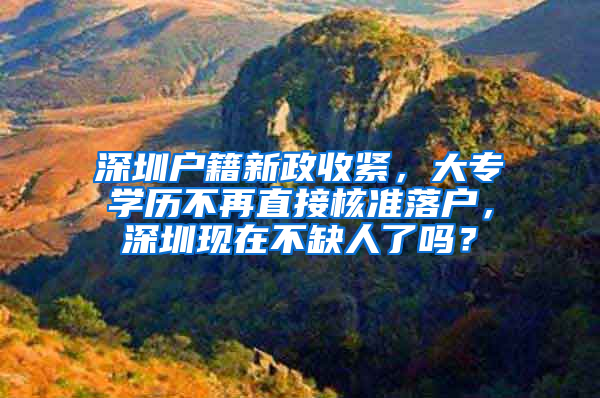 深圳户籍新政收紧，大专学历不再直接核准落户，深圳现在不缺人了吗？